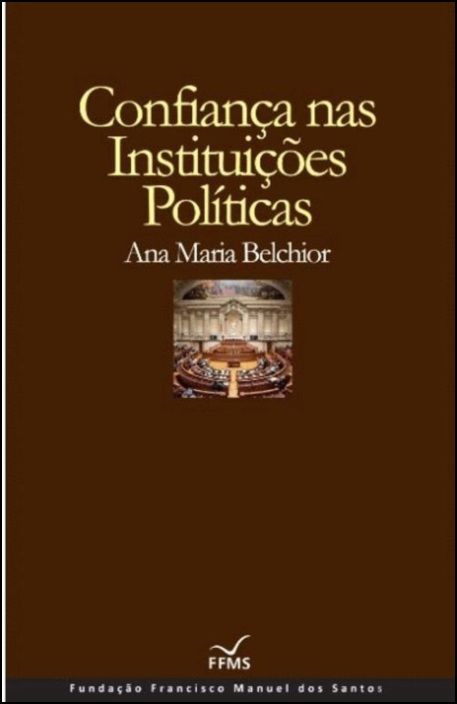 Confiança nas Instituições Políticas

Ana Maria Belchior

FFMS

Fundação Francisco Manuel dos Santos